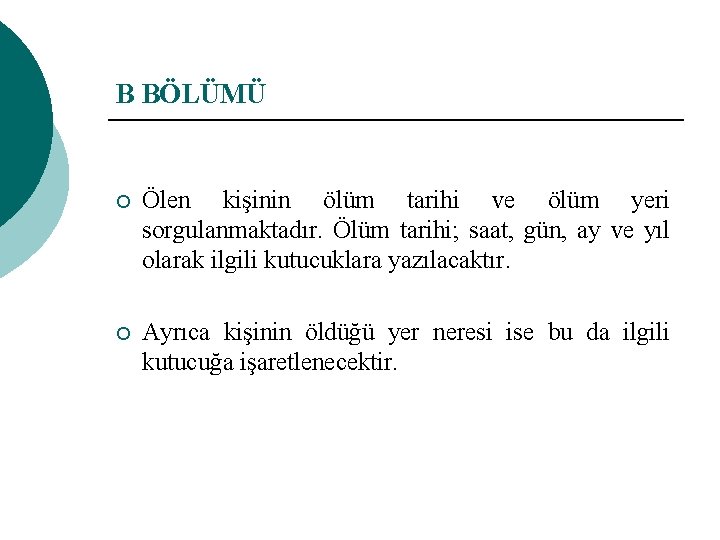 B BÖLÜMÜ

Ölen kişinin ölüm tarihi ve ölüm yeri sorgulanmaktadır. Ölüm tarihi; saat, gün, ay ve yıl olarak ilgili kutucuklara yazılacaktır.

Ayrıca kişinin öldüğü yer neresi ise bu da ilgili kutucuğa işaretlenecektir.